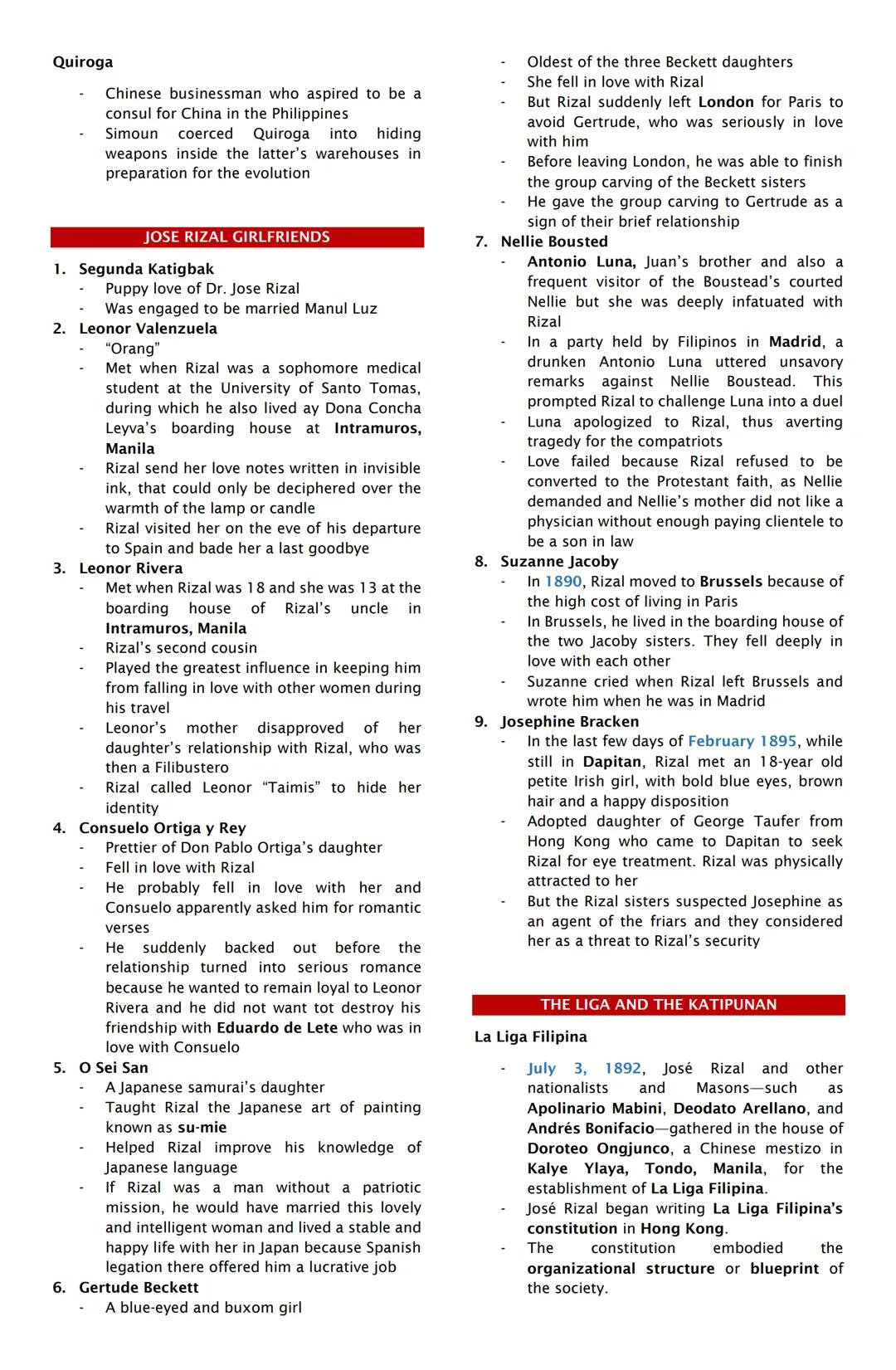 Quiroga

- Chinese businessman who aspired to be a consul for China in the Philippines
- Simoun coerced Quiroga into hiding weapons inside the latter's warehouses in preparation for the evolution

JOSE RIZAL GIRLFRIENDS

1. Segunda Katigbak
 - Puppy love of Dr. Jose Rizal
 - Was engaged to be married Manul Luz
2. Leonor Valenzuela
 - "Orang"
 - Met when Rizal was a sophomore medical student at the University of Santo Tomas, during which he also lived ay Dona Concha Leyva's boarding house at Intramuros, Manila
 - Rizal send her love notes written in invisible ink, that could only be deciphered over the warmth of the lamp or candle
 - Rizal visited her on the eve of his departure to Spain and bade her a last goodbye
3. Leonor Rivera
 - Met when Rizal was 18 and she was 13 at the boarding house of Rizal's uncle in Intramuros, Manila
 - Rizal's second cousin
 - Played the greatest influence in keeping him from falling in love with other women during his travel
 - Leonor's mother disapproved of her daughter's relationship with Rizal, who was then a Filibustero
 - Rizal called Leonor "Taimis" to hide her identity
4. Consuelo Ortiga y Rey
 - Prettier of Don Pablo Ortiga's daughter
 - Fell in love with Rizal
 - He probably fell in love with her and Consuelo apparently asked him for romantic verses
 - He suddenly backed out before the relationship turned into serious romance because he wanted to remain loyal to Leonor Rivera and he did not want tot destroy his friendship with Eduardo de Lete who was in love with Consuelo
5. O Sei San
 - A Japanese samurai's daughter
 - Taught Rizal the Japanese art of painting known as su-mie
 - Helped Rizal improve his knowledge of Japanese language
 - If Rizal was a man without a patriotic mission, he would have married this lovely and intelligent woman and lived a stable and happy life with her in Japan because Spanish legation there offered him a lucrative job
6. Gertude Beckett
 - A blue-eyed and buxom girl
 - Oldest of the three Beckett daughters
 - She fell in love with Rizal
 - But Rizal suddenly left London for Paris to avoid Gertrude, who was seriously in love with him
 - Before leaving London, he was able to finish the group carving of the Beckett sisters
 - He gave the group carving to Gertrude as a sign of their brief relationship
7. Nellie Bousted
 - Antonio Luna, Juan's brother and also a frequent visitor of the Boustead's courted Nellie but she was deeply infatuated with Rizal
 - In a party held by Filipinos in Madrid, a drunken Antonio Luna uttered unsavory remarks against Nellie Boustead. This prompted Rizal to challenge Luna into a duel
 - Luna apologized to Rizal, thus averting tragedy for the compatriots
 - Love failed because Rizal refused to be converted to the Protestant faith, as Nellie demanded and Nellie's mother did not like a physician without enough paying clientele to be a son in law
8. Suzanne Jacoby
 - In 1890, Rizal moved to Brussels because of the high cost of living in Paris
 - In Brussels, he lived in the boarding house of the two Jacoby sisters. They fell deeply in love with each other
 - Suzanne cried when Rizal left Brussels and wrote him when he was in Madrid
9. Josephine Bracken
 - In the last few days of February 1895, while still in Dapitan, Rizal met an 18-year old petite Irish girl, with bold blue eyes, brown hair and a happy disposition
 - Adopted daughter of George Taufer from Hong Kong who came to Dapitan to seek Rizal for eye treatment. Rizal was physically attracted to her
 - But the Rizal sisters suspected Josephine as an agent of the friars and they considered her as a threat to Rizal's security

THE LIGA AND THE KATIPUNAN

La Liga Filipina

- July 3, 1892, José Rizal and other nationalists and Masons—such as Apolinario Mabini, Deodato Arellano, and Andrés Bonifacio—gathered in the house of Doroteo Ongjunco, a Chinese mestizo in Kalye Ylaya, Tondo, Manila, for the establishment of La Liga Filipina.
- José Rizal began writing La Liga Filipina's constitution in Hong Kong.
- The constitution embodied the organizational structure or blueprint of the society.